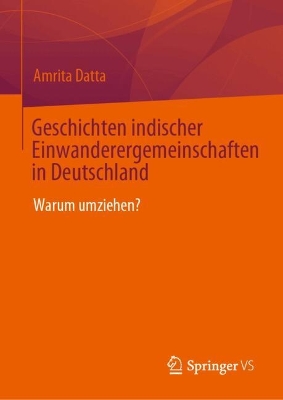 Amrita Datta

Geschichten indischer Einwanderergemeinschaften in Deutschland

Warum umziehen?

Springer VS